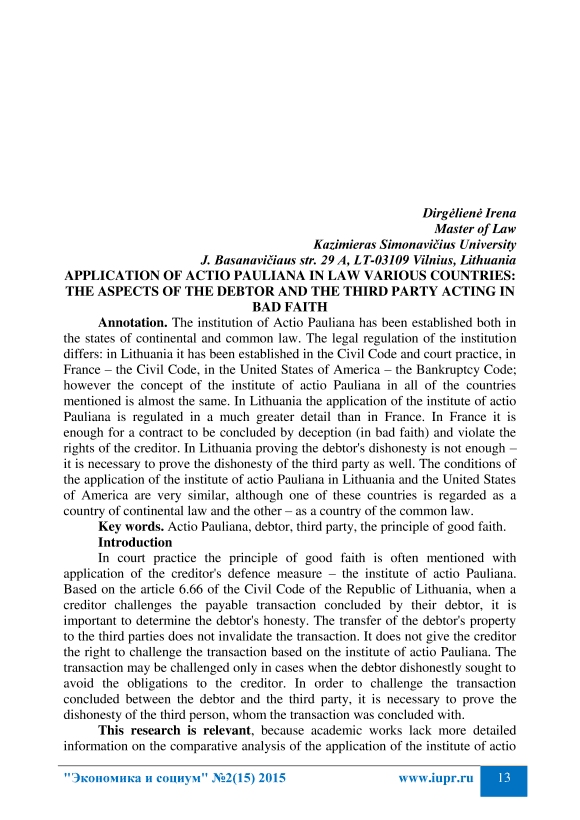 Dirgėlienė Irena
Master of Law
Kazimieras Simonavičius University
J. Basanavičiaus str. 29 A, LT-03109 Vilnius, Lithuania

APPLICATION OF ACTIO PAULIANA IN LAW VARIOUS COUNTRIES: THE ASPECTS OF THE DEBTOR AND THE THIRD PARTY ACTING IN BAD FAITH

Annotation. The institution of Actio Pauliana has been established both in the states of continental and common law. The legal regulation of the institution differs: in Lithuania it has been established in the Civil Code and court practice, in France – the Civil Code, in the United States of America – the Bankruptcy Code; however the concept of the institute of actio Pauliana in all of the countries mentioned is almost the same. In Lithuania the application of the institute of actio Pauliana is regulated in a much greater detail than in France. In France it is enough for a contract to be concluded by deception (in bad faith) and violate the rights of the creditor. In Lithuania proving the debtor's dishonesty is not enough – it is necessary to prove the dishonesty of the third party as well. The conditions of the application of the institute of actio Pauliana in Lithuania and the United States of America are very similar, although one of these countries is regarded as a country of continental law and the other – as a country of the common law.

Key words. Actio Pauliana, debtor, third party, the principle of good faith.

Introduction

In court practice the principle of good faith is often mentioned with application of the creditor's defence measure – the institute of actio Pauliana. Based on the article 6.66 of the Civil Code of the Republic of Lithuania, when a creditor challenges the payable transaction concluded by their debtor, it is important to determine the debtor's honesty. The transfer of the debtor's property to the third parties does not invalidate the transaction. It does not give the creditor the right to challenge the transaction based on the institute of actio Pauliana. The transaction may be challenged only in cases when the debtor dishonestly sought to avoid the obligations to the creditor. In order to challenge the transaction concluded between the debtor and the third party, it is necessary to prove the dishonesty of the third person, whom the transaction was concluded with.

This research is relevant, because academic works lack more detailed information on the comparative analysis of the application of the institute of actio

"Экономика и социум" №2(15) 2015 www.iupr.ru 13